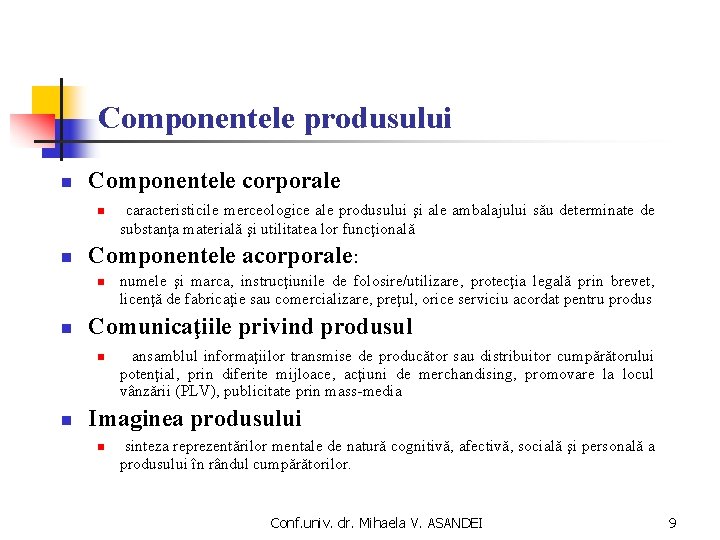 Componentele produsului

Componentele corporale

caracteristicile merceologice ale produsului şi ale ambalajului său determinate de substanţa materială şi utilitatea lor funcţională

Componentele acorporale:

numele şi marca, instrucţiunile de folosire/utilizare, protecţia legală prin brevet, licenţă de fabricaţie sau comercializare, preţul, orice serviciu acordat pentru produs

Comunicaţiile privind produsul

ansamblul informaţiilor transmise de producător sau distribuitor cumpărătorului potenţial, prin diferite mijloace, acţiuni de merchandising, promovare la locul vânzării (PLV), publicitate prin mass-media

Imaginea produsului

sinteza reprezentărilor mentale de natură cognitivă, afectivă, socială şi personală a produsului în rândul cumpărătorilor.

Conf.univ. dr. Mihaela V. ASANDEI

9